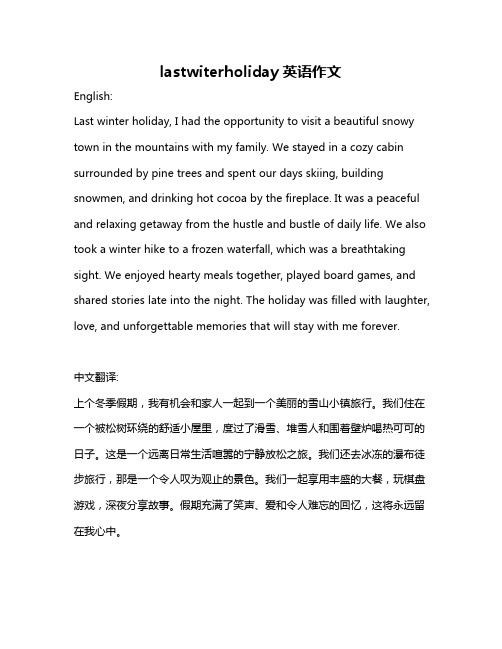 lastwiterholiday 英语作文

English:

Last winter holiday, I had the opportunity to visit a beautiful snowy town in the mountains with my family. We stayed in a cozy cabin surrounded by pine trees and spent our days skiing, building snowmen, and drinking hot cocoa by the fireplace. It was a peaceful and relaxing getaway from the hustle and bustle of daily life. We also took a winter hike to a frozen waterfall, which was a breathtaking sight. We enjoyed hearty meals together, played board games, and shared stories late into the night. The holiday was filled with laughter, love, and unforgettable memories that will stay with me forever.

中文翻译:

上个冬季假期，我有机会和家人一起到一个美丽的雪山小镇旅行。我们住在一个被松树环绕的舒适小屋里，度过了滑雪、堆雪人和围着壁炉喝热可可的日子。这是一个远离日常生活喧嚣的宁静放松之旅。我们还去冰冻的瀑布徒步旅行，那是一个令人叹为观止的景色。我们一起享用丰盛的大餐，玩棋盘游戏，深夜分享故事。假期充满了笑声、爱和令人难忘的回忆，这将永远留在我心中。